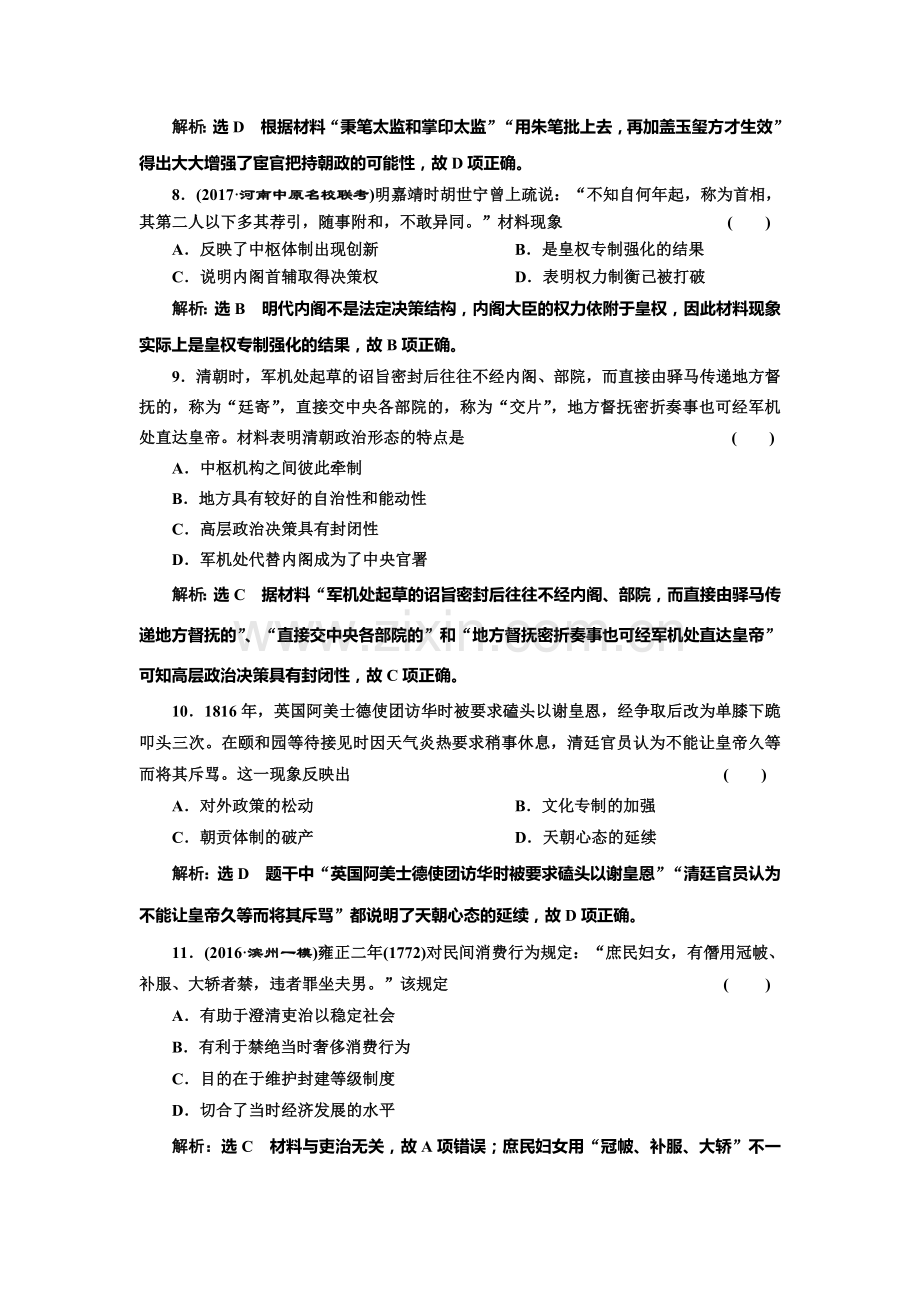 解析：选D　根据材料“秉笔太监和掌印太监”“用朱笔批上去，再加盖玉玺方才生效”得出大大增强了宦官把持朝政的可能性，故D项正确。

8．(2017·河南中原名校联考)明嘉靖时胡世宁曾上疏说：“不知自何年起，称为首相，其第二人以下多其荐引，随事附和，不敢异同。”材料现象　(　　)

A．反映了中枢体制出现创新　B．是皇权专制强化的结果
C．说明内阁首辅取得决策权　D．表明权力制衡已被打破

解析：选B　明代内阁不是法定决策结构，内阁大臣的权力依附于皇权，因此材料现象实际上是皇权专制强化的结果，故B项正确。

9．清朝时，军机处起草的诏旨密封后往往不经内阁、部院，而直接由驿马传递地方督抚的，称为“廷寄”，直接交中央各部院的，称为“交片”，地方督抚密折奏事也可经军机处直达皇帝。材料表明清朝政治形态的特点是　(　　)

A．中枢机构之间彼此牵制
B．地方具有较好的自治性和能动性
C．高层政治决策具有封闭性
D．军机处代替内阁成为了中央官署

解析：选C　据材料“军机处起草的诏旨密封后往往不经内阁、部院，而直接由驿马传递地方督抚的”、“直接交中央各部院的”和“地方督抚密折奏事也可经军机处直达皇帝”可知高层政治决策具有封闭性，故C项正确。

10．1816年，英国阿美士德使团访华时被要求磕头以谢皇恩，经争取后改为单膝下跪叩头三次。在颐和园等待接见时因天气炎热要求稍事休息，清廷官员认为不能让皇帝久等而将其斥骂。这一现象反映出　(　　)

A．对外政策的松动　B．文化专制的加强
C．朝贡体制的破产　D．天朝心态的延续

解析：选D　题干中“英国阿美士德使团访华时被要求磕头以谢皇恩”“清廷官员认为不能让皇帝久等而将其斥骂”都说明了天朝心态的延续，故D项正确。

11．(2016·滨州一模)雍正二年(1772)对民间消费行为规定：“庶民妇女，有僭用冠帔、补服、大轿者禁，违者罪坐夫男。”该规定　(　　)

A．有助于澄清吏治以稳定社会
B．有利于禁绝当时奢侈消费行为
C．目的在于维护封建等级制度
D．切合了当时经济发展的水平

解析：选C　材料与吏治无关，故A项错误；庶民妇女用“冠帔、补服、大轿”不一

www.zixin.com.cn